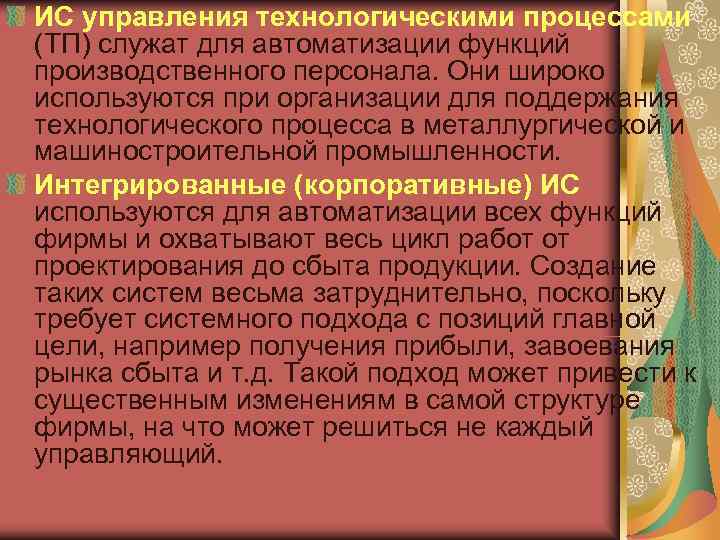 ИС управления технологическими процессами (ТП) служат для автоматизации функций производственного персонала. Они широко используются при организации для поддержания технологического процесса в металлургической и машиностроительной промышленности.

Интегрированные (корпоративные) ИС используются для автоматизации всех функций фирмы и охватывают весь цикл работ от проектирования до сбыта продукции. Создание таких систем весьма затруднительно, поскольку требует системного подхода с позиций главной цели, например получения прибыли, завоевания рынка сбыта и т.д. Такой подход может привести к существенным изменениям в самой структуре фирмы, на что может решиться не каждый управляющий.